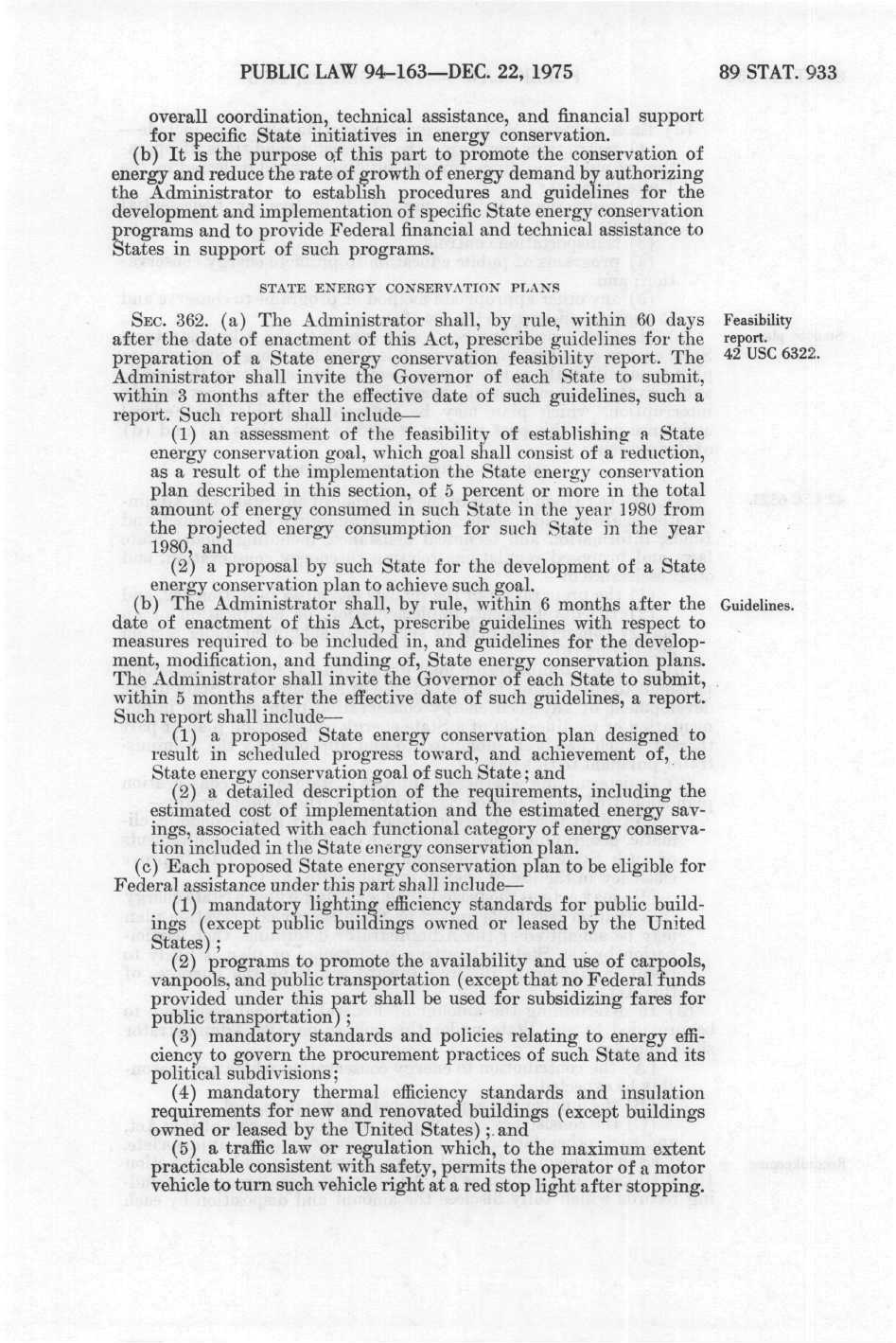 PUBLIC LAW 94-163—DEC. 22, 1975 89 STAT. 933

overall coordination, technical assistance, and financial support for specific State initiatives in energy conservation.

(b) It is the purpose of this part to promote the conservation of energy and reduce the rate of growth of energy demand by authorizing the Administrator to establish procedures and guidelines for the development and implementation of specific State energy conservation programs and to provide Federal financial and technical assistance to States in support of such programs.

STATE ENERGY CONSERVATION PLANS

SEC. 362. (a) The Administrator shall, by rule, within 60 days after the date of enactment of this Act, prescribe guidelines for the preparation of a State energy conservation feasibility report. The Administrator shall invite the Governor of each State to submit, within 3 months after the effective date of such guidelines, such a report. Such report shall include—

Feasibility report. 42 USC 6322.

(1) an assessment of the feasibility of establishing a State energy conservation goal, which goal shall consist of a reduction, as a result of the implementation the State energy conservation plan described in this section, of 5 percent or more in the total amount of energy consumed in such State in the year 1980 from the projected energy consumption for such State in the year 1980, and

(2) a proposal by such State for the development of a State energy conservation plan to achieve such goal.

(b) The Administrator shall, by rule, within 6 months after the date of enactment of this Act, prescribe guidelines with respect to measures required to be included in, and guidelines for the development, modification, and funding of, State energy conservation plans. The Administrator shall invite the Governor of each State to submit, within 5 months after the effective date of such guidelines, a report. Such report shall include—

Guidelines.

(1) a proposed State energy conservation plan designed to result in scheduled progress toward, and achievement of, the State energy conservation goal of such State; and

(2) a detailed description of the requirements, including the estimated cost of implementation and the estimated energy savings, associated with each functional category of energy conservation included in the State energy conservation plan.

(c) Each proposed State energy conservation plan to be eligible for Federal assistance under this part shall include—

(1) mandatory lighting efficiency standards for public buildings (except public buildings owned or leased by the United States);

(2) programs to promote the availability and use of carpools, vanpools, and public transportation (except that no Federal funds provided under this part shall be used for subsidizing fares for public transportation);

(3) mandatory standards and policies relating to energy efficiency to govern the procurement practices of such State and its political subdivisions;

(4) mandatory thermal efficiency standards and insulation requirements for new and renovated buildings (except buildings owned or leased by the United States); and

(5) a traffic law or regulation which, to the maximum extent practicable consistent with safety, permits the operator of a motor vehicle to turn such vehicle right at a red stop light after stopping.